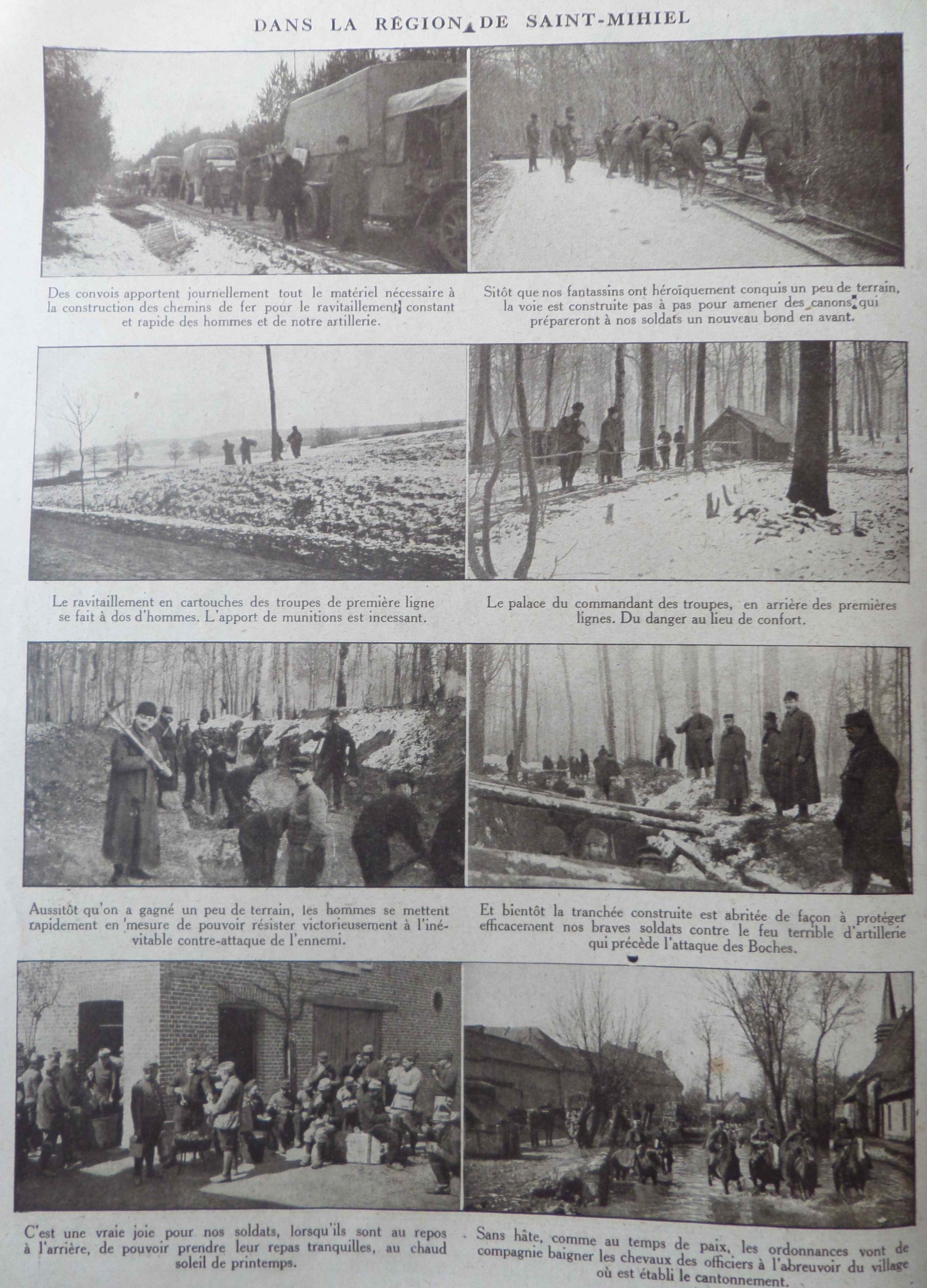 DANS LA RÉGION DE SAINT-MIHIEL

Des convois apportent journellement tout le matériel nécessaire à la construction des chemins de fer pour le ravitaillement constant et rapide des hommes et de notre artillerie.

Sitôt que nos fantassins ont héroïquement conquis un peu de terrain, la voie est construite pas à pas pour amener des canons qui prépareront à nos soldats un nouveau bond en avant.

Le ravitaillement en cartouches des troupes de première ligne se fait à dos d'hommes. L'apport de munitions est incessant.

Le palace du commandant des troupes, en arrière des premières lignes. Du danger au lieu de confort.

Aussitôt qu'on a gagné un peu de terrain, les hommes se mettent rapidement en mesure de pouvoir résister victorieusement à l'inévitable contre-attaque de l'ennemi.

Et bientôt la tranchée construite est abritée de façon à protéger efficacement nos braves soldats contre le feu terrible d'artillerie qui précède l'attaque des Boches.

C'est une vraie joie pour nos soldats, lorsqu'ils sont au repos à l'arrière, de pouvoir prendre leur repas tranquilles, au chaud soleil de printemps.

Sans hâte, comme au temps de paix, les ordonnances vont de compagnie baigner les chevaux des officiers à l'abreuvoir du village où est établi le cantonnement.